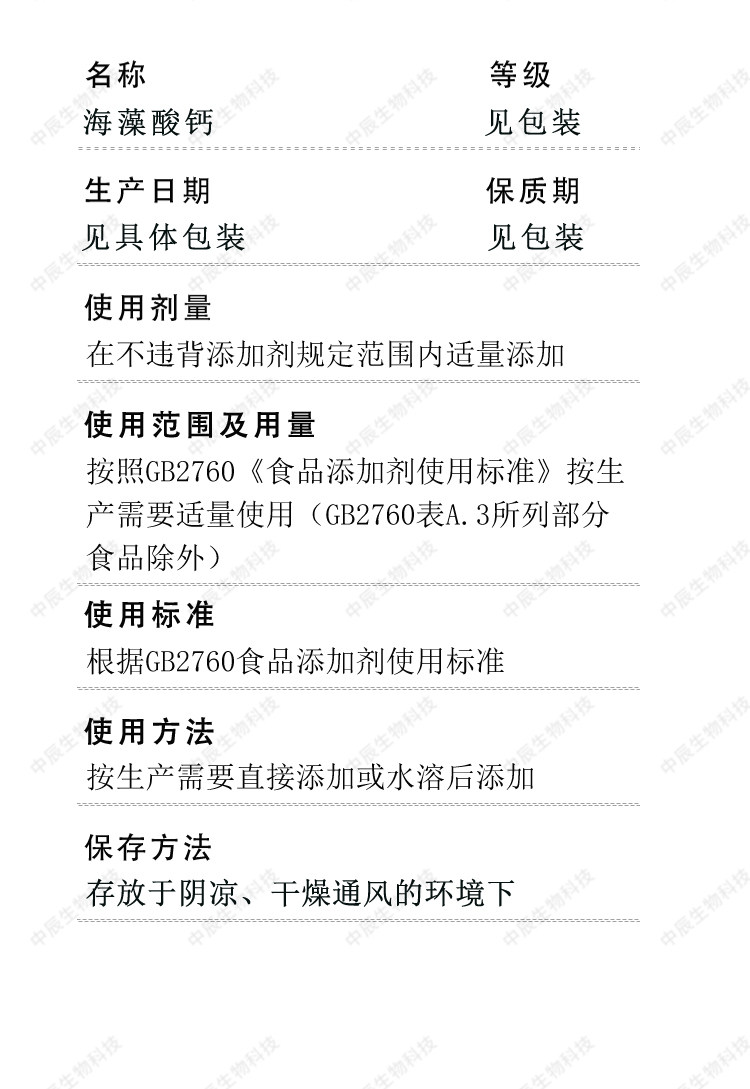 名称
海藻酸钙

等级
见包装

生产日期
见具体包装

保质期
见包装

使用剂量
在不违背添加剂规定范围内适量添加

使用范围及用量
按照GB2760《食品添加剂使用标准》按生产需要适量使用（GB2760表A.3所列部分食品除外）

使用标准
根据GB2760食品添加剂使用标准

使用方法
按生产需要直接添加或水溶后添加

保存方法
存放于阴凉、干燥通风的环境下

中辰生物科技